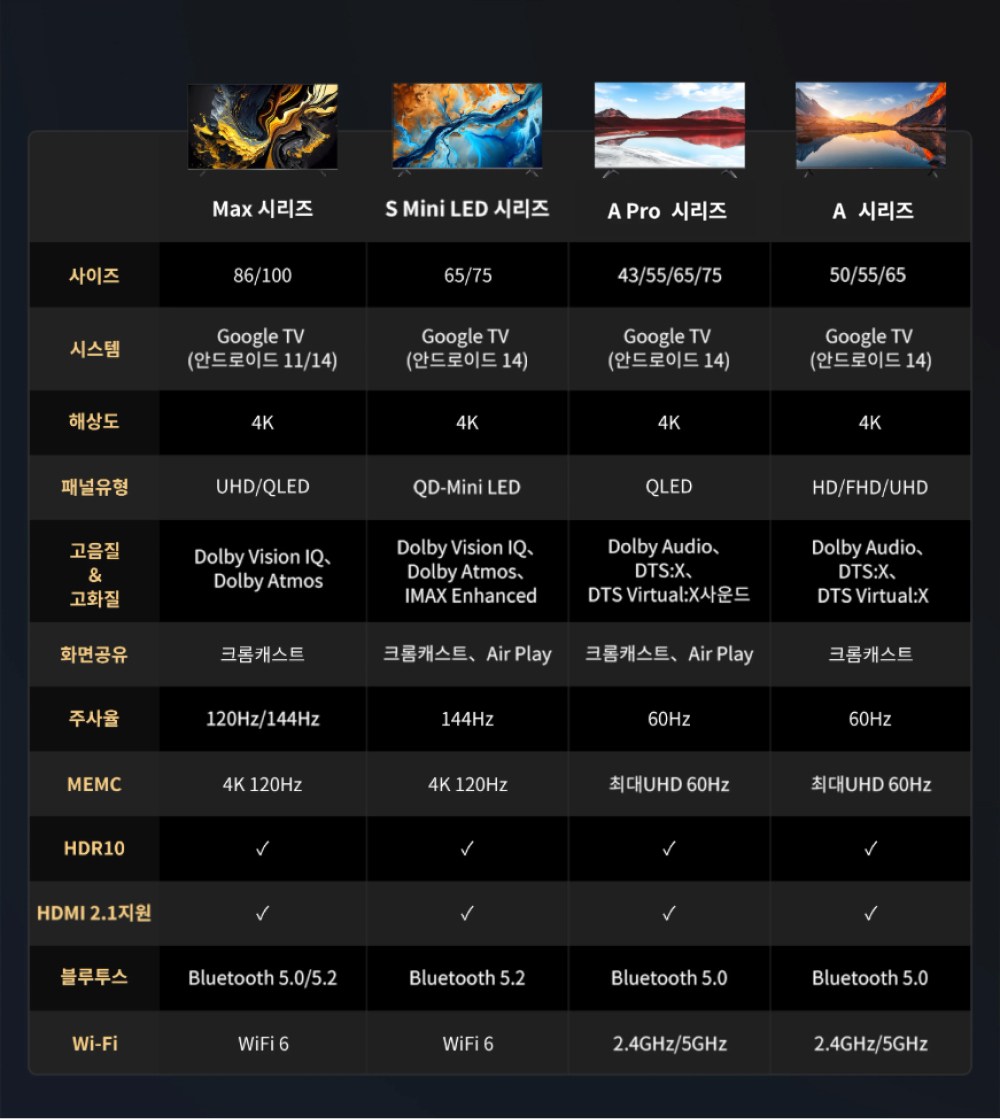 |  | Max 시리즈 | S Mini LED 시리즈 | A Pro 시리즈 | A 시리즈 |
|---|---|---|---|---|
| 사이즈 | 86/100 | 65/75 | 43/55/65/75 | 50/55/65 |
| 시스템 | Google TV (안드로이드 11/14) | Google TV (안드로이드 14) | Google TV (안드로이드 14) | Google TV (안드로이드 14) |
| 해상도 | 4K | 4K | 4K | 4K |
| 패널유형 | UHD/QLED | QD-Mini LED | QLED | HD/FHD/UHD |
| 고음질 & 고화질 | Dolby Vision IQ、 Dolby Atmos | Dolby Vision IQ、 Dolby Atmos、 IMAX Enhanced | Dolby Audio、 DTS:X、 DTS Virtual:X사운드 | Dolby Audio、 DTS:X、 DTS Virtual:X |
| 화면공유 | 크롬캐스트 | 크롬캐스트、Air Play | 크롬캐스트、Air Play | 크롬캐스트 |
| 주사율 | 120Hz/144Hz | 144Hz | 60Hz | 60Hz |
| MEMC | 4K 120Hz | 4K 120Hz | 최대UHD 60Hz | 최대UHD 60Hz |
| HDR10 | ✓ | ✓ | ✓ | ✓ |
| HDMI 2.1지원 | ✓ | ✓ | ✓ | ✓ |
| 블루투스 | Bluetooth 5.0/5.2 | Bluetooth 5.2 | Bluetooth 5.0 | Bluetooth 5.0 |
| Wi-Fi | WiFi 6 | WiFi 6 | 2.4GHz/5GHz | 2.4GHz/5GHz |